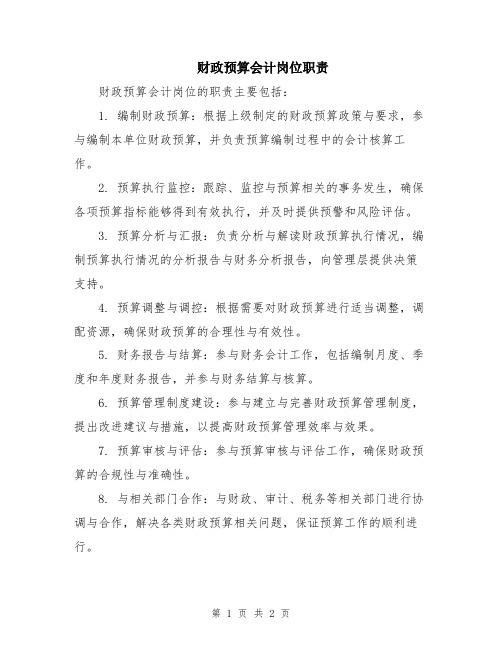 财政预算会计岗位职责

财政预算会计岗位的职责主要包括：

1. 编制财政预算：根据上级制定的财政预算政策与要求，参与编制本单位财政预算，并负责预算编制过程中的会计核算工作。

2. 预算执行监控：跟踪、监控与预算相关的事务发生，确保各项预算指标能够得到有效执行，并及时提供预警和风险评估。

3. 预算分析与汇报：负责分析与解读财政预算执行情况，编制预算执行情况的分析报告与财务分析报告，向管理层提供决策支持。

4. 预算调整与调控：根据需要对财政预算进行适当调整，调配资源，确保财政预算的合理性与有效性。

5. 财务报告与结算：参与财务会计工作，包括编制月度、季度和年度财务报告，并参与财务结算与核算。

6. 预算管理制度建设：参与建立与完善财政预算管理制度，提出改进建议与措施，以提高财政预算管理效率与效果。

7. 预算审核与评估：参与预算审核与评估工作，确保财政预算的合规性与准确性。

8. 与相关部门合作：与财政、审计、税务等相关部门进行协调与合作，解决各类财政预算相关问题，保证预算工作的顺利进行。

第 1 页 共 2 页